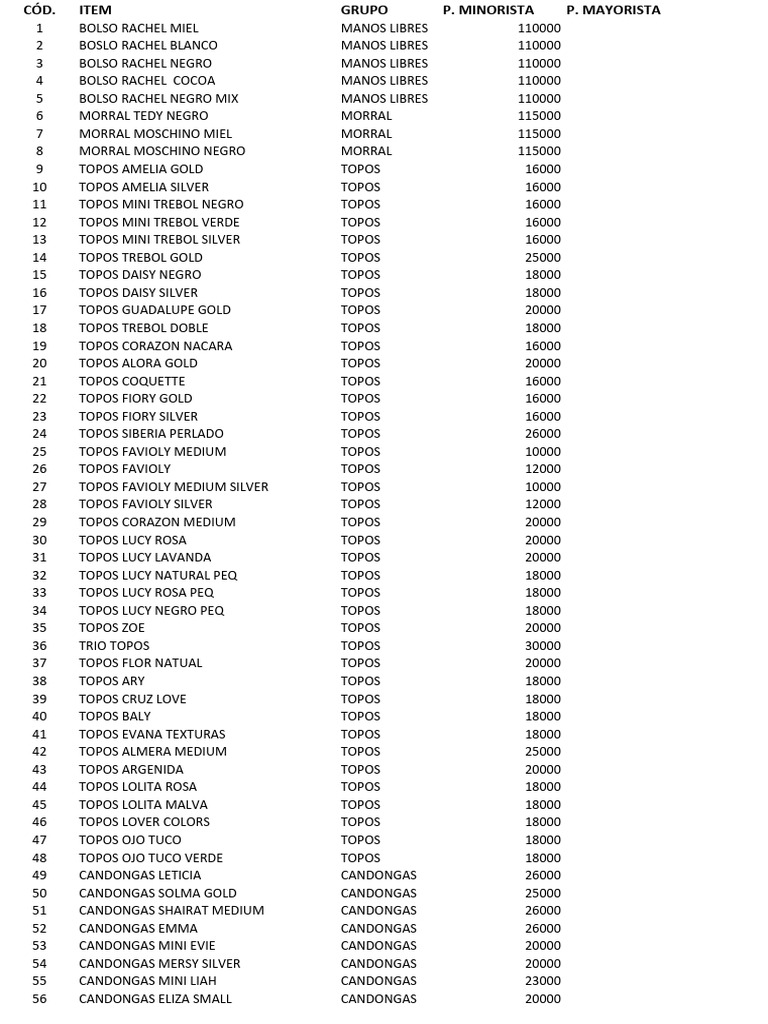 | CÓD. | ITEM | GRUPO | P. MINORISTA | P. MAYORISTA |
|---|---|---|---|---|
| 1 | BOLSO RACHEL MIEL | MANOS LIBRES | 110000 | |
| 2 | BOSLO RACHEL BLANCO | MANOS LIBRES | 110000 | |
| 3 | BOLSO RACHEL NEGRO | MANOS LIBRES | 110000 | |
| 4 | BOLSO RACHEL COCOA | MANOS LIBRES | 110000 | |
| 5 | BOLSO RACHEL NEGRO MIX | MANOS LIBRES | 110000 | |
| 6 | MORRAL TEDY NEGRO | MORRAL | 115000 | |
| 7 | MORRAL MOSCHINO MIEL | MORRAL | 115000 | |
| 8 | MORRAL MOSCHINO NEGRO | MORRAL | 115000 | |
| 9 | TOPOS AMELIA GOLD | TOPOS | 16000 | |
| 10 | TOPOS AMELIA SILVER | TOPOS | 16000 | |
| 11 | TOPOS MINI TREBOL NEGRO | TOPOS | 16000 | |
| 12 | TOPOS MINI TREBOL VERDE | TOPOS | 16000 | |
| 13 | TOPOS MINI TREBOL SILVER | TOPOS | 16000 | |
| 14 | TOPOS TREBOL GOLD | TOPOS | 25000 | |
| 15 | TOPOS DAISY NEGRO | TOPOS | 18000 | |
| 16 | TOPOS DAISY SILVER | TOPOS | 18000 | |
| 17 | TOPOS GUADALUPE GOLD | TOPOS | 20000 | |
| 18 | TOPOS TREBOL DOBLE | TOPOS | 18000 | |
| 19 | TOPOS CORAZON NACARA | TOPOS | 16000 | |
| 20 | TOPOS ALORA GOLD | TOPOS | 20000 | |
| 21 | TOPOS COQUETTE | TOPOS | 16000 | |
| 22 | TOPOS FIORY GOLD | TOPOS | 16000 | |
| 23 | TOPOS FIORY SILVER | TOPOS | 16000 | |
| 24 | TOPOS SIBERIA PERLADO | TOPOS | 26000 | |
| 25 | TOPOS FAVIOLY MEDIUM | TOPOS | 10000 | |
| 26 | TOPOS FAVIOLY | TOPOS | 12000 | |
| 27 | TOPOS FAVIOLY MEDIUM SILVER | TOPOS | 10000 | |
| 28 | TOPOS FAVIOLY SILVER | TOPOS | 12000 | |
| 29 | TOPOS CORAZON MEDIUM | TOPOS | 20000 | |
| 30 | TOPOS LUCY ROSA | TOPOS | 20000 | |
| 31 | TOPOS LUCY LAVANDA | TOPOS | 20000 | |
| 32 | TOPOS LUCY NATURAL PEQ | TOPOS | 18000 | |
| 33 | TOPOS LUCY ROSA PEQ | TOPOS | 18000 | |
| 34 | TOPOS LUCY NEGRO PEQ | TOPOS | 18000 | |
| 35 | TOPOS ZOE | TOPOS | 20000 | |
| 36 | TRIO TOPOS | TOPOS | 30000 | |
| 37 | TOPOS FLOR NATUAL | TOPOS | 20000 | |
| 38 | TOPOS ARY | TOPOS | 18000 | |
| 39 | TOPOS CRUZ LOVE | TOPOS | 18000 | |
| 40 | TOPOS BALY | TOPOS | 18000 | |
| 41 | TOPOS EVANA TEXTURAS | TOPOS | 18000 | |
| 42 | TOPOS ALMERA MEDIUM | TOPOS | 25000 | |
| 43 | TOPOS ARGENIDA | TOPOS | 20000 | |
| 44 | TOPOS LOLITA ROSA | TOPOS | 18000 | |
| 45 | TOPOS LOLITA MALVA | TOPOS | 18000 | |
| 46 | TOPOS LOVER COLORS | TOPOS | 18000 | |
| 47 | TOPOS OJO TUCO | TOPOS | 18000 | |
| 48 | TOPOS OJO TUCO VERDE | TOPOS | 18000 | |
| 49 | CANDONGAS LETICIA | CANDONGAS | 26000 | |
| 50 | CANDONGAS SOLMA GOLD | CANDONGAS | 25000 | |
| 51 | CANDONGAS SHAIRAT MEDIUM | CANDONGAS | 26000 | |
| 52 | CANDONGAS EMMA | CANDONGAS | 26000 | |
| 53 | CANDONGAS MINI EVIE | CANDONGAS | 20000 | |
| 54 | CANDONGAS MERSY SILVER | CANDONGAS | 20000 | |
| 55 | CANDONGAS MINI LIAH | CANDONGAS | 23000 | |
| 56 | CANDONGAS ELIZA SMALL | CANDONGAS | 20000 | |